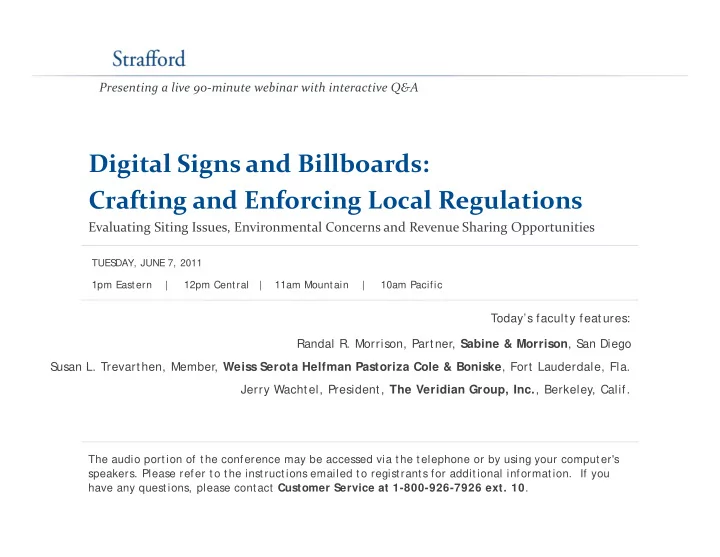 Strafford

Presenting a live 90-minute webinar with interactive Q&A

Digital Signs and Billboards: Crafting and Enforcing Local Regulations

Evaluating Siting Issues, Environmental Concerns and Revenue Sharing Opportunities

TUESDAY, JUNE 7, 2011

1pm Eastern | 12pm Central | 11am Mountain | 10am Pacific

Today's faculty features:

Randal R. Morrison, Partner, Sabine & Morrison, San Diego

Susan L. Trevarthen, Member, Weiss Serota Helfman Pastoriza Cole & Boniske, Fort Lauderdale, Fla.

Jerry Wachtel, President, The Veridian Group, Inc., Berkeley, Calif.

The audio portion of the conference may be accessed via the telephone or by using your computer's speakers. Please refer to the instructions emailed to registrants for additional information. If you have any questions, please contact Customer Service at 1-800-926-7926 ext. 10.